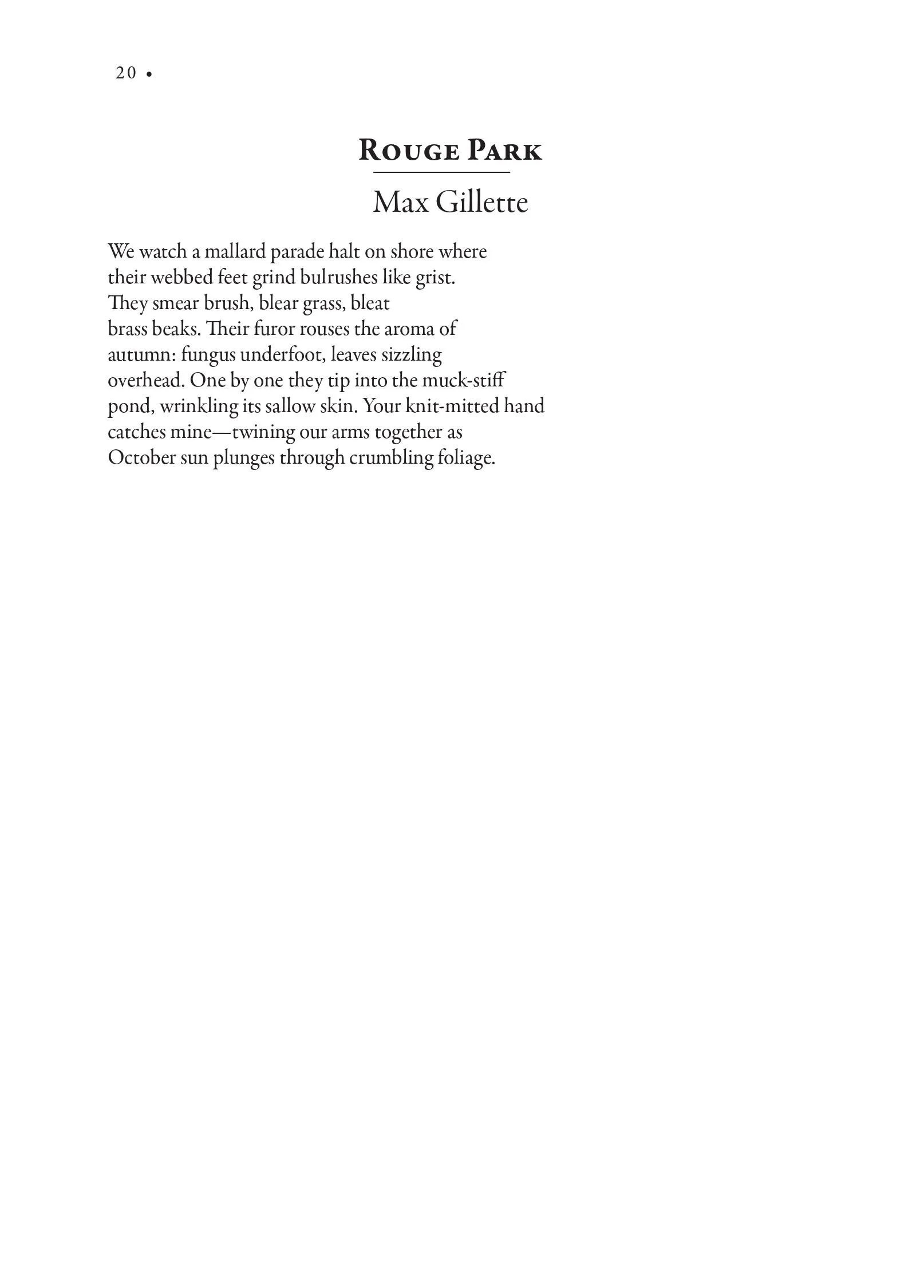 20 •

Rouge Park

Max Gillette

We watch a mallard parade halt on shore where
their webbed feet grind bulrushes like grist.
They smear brush, blear grass, bleat
brass beaks. Their furor rouses the aroma of
autumn: fungus underfoot, leaves sizzling
overhead. One by one they tip into the muck-stiff
pond, wrinkling its sallow skin. Your knit-mitted hand
catches mine—twining our arms together as
October sun plunges through crumbling foliage.